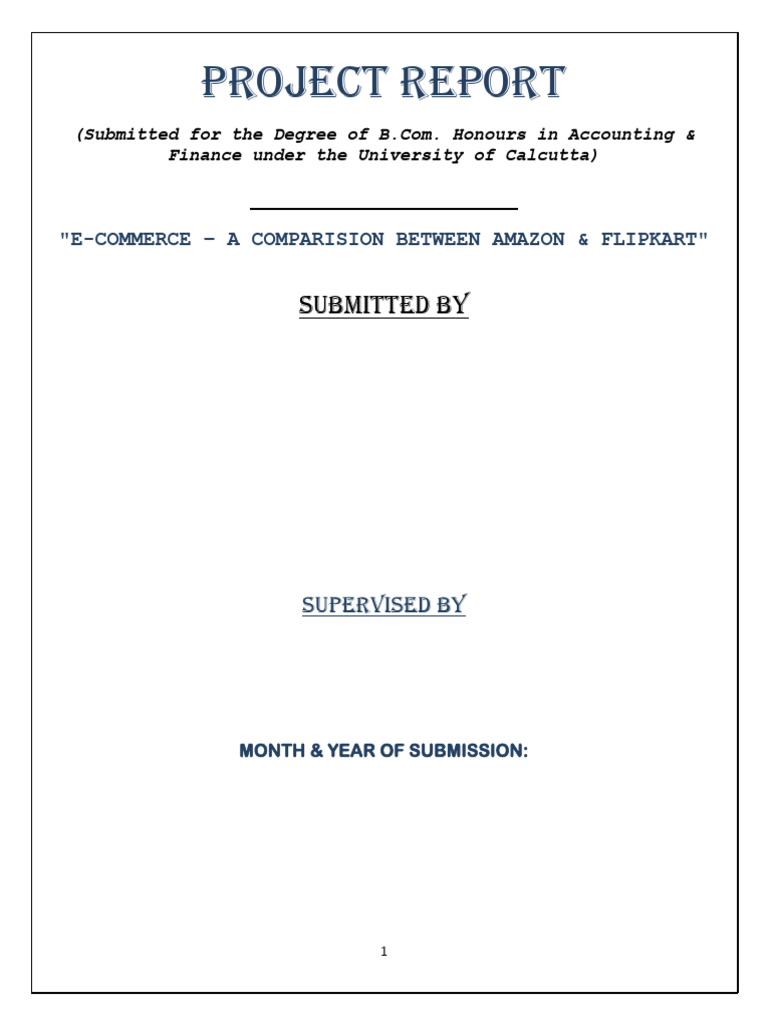 PROJECT REPORT

(Submitted for the Degree of B.Com. Honours in Accounting & Finance under the University of Calcutta)

"E-COMMERCE – A COMPARISION BETWEEN AMAZON & FLIPKART"

SUBMITTED BY

SUPERVISED BY

MONTH & YEAR OF SUBMISSION:

1